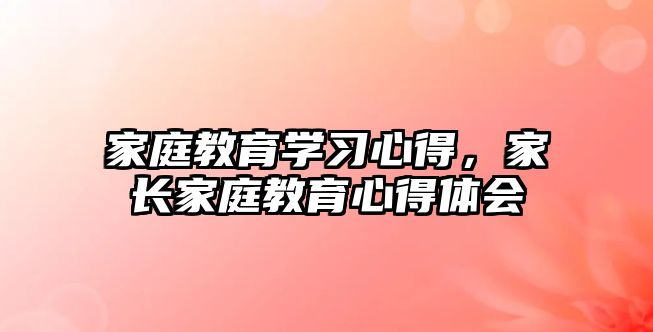 家庭教育学习心得，家长家庭教育心得体会